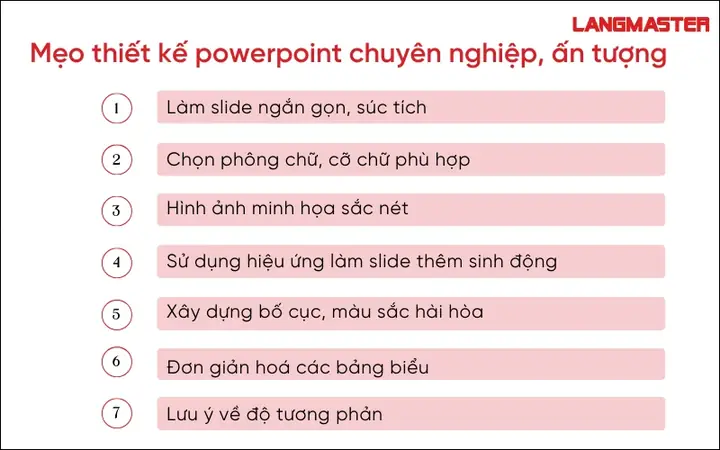 LANGMASTER

Mẹo thiết kế powerpoint chuyên nghiệp, ấn tượng

1 Làm slide ngắn gọn, súc tích

2 Chọn phông chữ, cỡ chữ phù hợp

3 Hình ảnh minh họa sắc nét

4 Sử dụng hiệu ứng làm slide thêm sinh động

5 Xây dựng bố cục, màu sắc hài hòa

6 Đơn giản hoá các bảng biểu

7 Lưu ý về độ tương phản